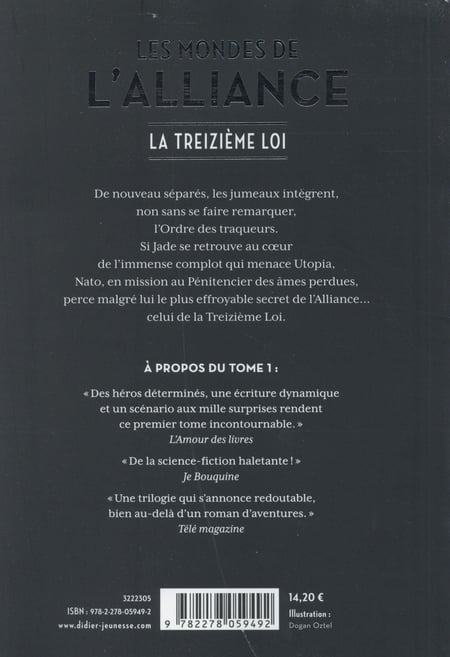 LES MONDES DE
L'ALLIANCE

LA TREIZIÈME LOI

De nouveau séparés, les jumeaux intègrent, non sans se faire remarquer, l'Ordre des traqueurs. Si Jade se retrouve au cœur de l'immense complot qui menace Utopia, Nato, en mission au Pénitencier des âmes perdues, perce malgré lui le plus effroyable secret de l'Alliance… celui de la Treizième Loi.

À PROPOS DU TOME 1 :

« Des héros déterminés, une écriture dynamique et un scénario aux mille surprises rendent ce premier tome incontournable. »
L'Amour des livres

« De la science-fiction haletante ! »
Je Bouquine

« Une trilogie qui s'annonce redoutable, bien au-delà d'un roman d'aventures. »
Télé magazine

3222305
ISBN : 978-2-278-05949-2
www.didier-jeunesse.com

9 782278 059492

14,20 €
Illustration :
Dogan Oztel